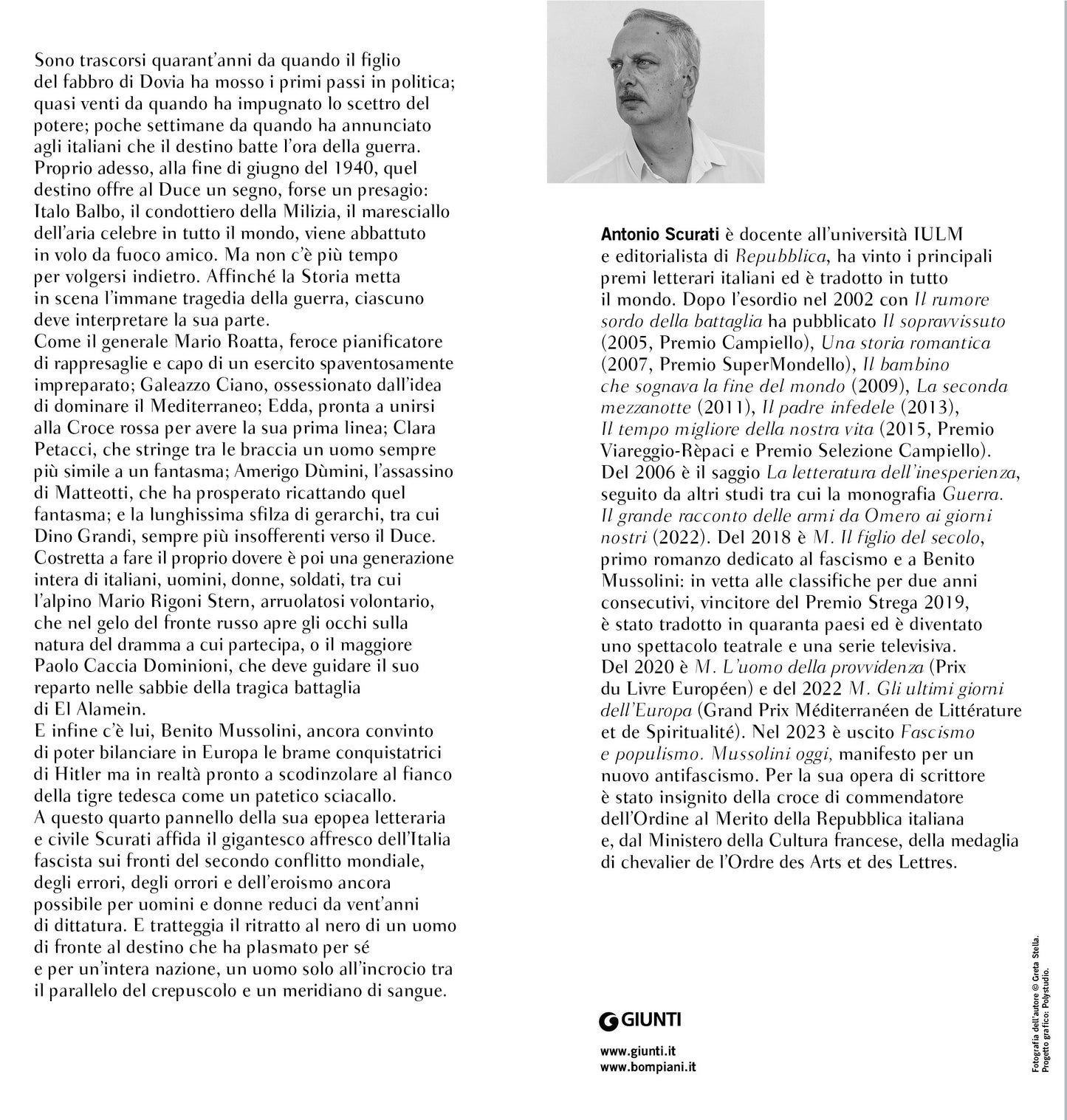 Sono trascorsi quarant'anni da quando il figlio del fabbro di Dovia ha mosso i primi passi in politica; quasi venti da quando ha impugnato lo scettro del potere; poche settimane da quando ha annunciato agli italiani che il destino batte l'ora della guerra. Proprio adesso, alla fine di giugno del 1940, quel destino offre al Duce un segno, forse un presagio: Italo Balbo, il condottiero della Milizia, il maresciallo dell'aria celebre in tutto il mondo, viene abbattuto in volo da fuoco amico. Ma non c'è più tempo per volgersi indietro. Affinché la Storia metta in scena l'immane tragedia della guerra, ciascuno deve interpretare la sua parte.
Come il generale Mario Roatta, feroce pianificatore di rappresaglie e capo di un esercito spaventosamente impreparato; Galeazzo Ciano, ossessionato dall'idea di dominare il Mediterraneo; Edda, pronta a unirsi alla Croce rossa per avere la sua prima linea; Clara Petacci, che stringe tra le braccia un uomo sempre più simile a un fantasma; Amerigo Dùmini, l'assassino di Matteotti, che ha prosperato ricattando quel fantasma; e la lunghissima sfilza di gerarchi, tra cui Dino Grandi, sempre più insofferenti verso il Duce. Costretta a fare il proprio dovere è poi una generazione intera di italiani, uomini, donne, soldati, tra cui l'alpino Mario Rigoni Stern, arruolatosi volontario, che nel gelo del fronte russo apre gli occhi sulla natura del dramma a cui partecipa, o il maggiore Paolo Caccia Dominioni, che deve guidare il suo reparto nelle sabbie della tragica battaglia di El Alamein.
E infine c'è lui, Benito Mussolini, ancora convinto di poter bilanciare in Europa le brame conquistatrici di Hitler ma in realtà pronto a scodinzolare al fianco della tigre tedesca come un patetico sciacallo.
A questo quarto pannello della sua epopea letteraria e civile Scurati affida il gigantesco affresco dell'Italia fascista sui fronti del secondo conflitto mondiale, degli errori, degli orrori e dell'eroismo ancora possibile per uomini e donne reduci da vent'anni di dittatura. E tratteggia il ritratto al nero di un uomo di fronte al destino che ha plasmato per sé e per un'intera nazione, un uomo solo all'incrocio tra il parallelo del crepuscolo e un meridiano di sangue.

Antonio Scurati è docente all'università IULM e editorialista di Repubblica, ha vinto i principali premi letterari italiani ed è tradotto in tutto il mondo. Dopo l'esordio nel 2002 con Il rumore sordo della battaglia ha pubblicato Il sopravvissuto (2005, Premio Campiello), Una storia romantica (2007, Premio SuperMondello), Il bambino che sognava la fine del mondo (2009), La seconda mezzanotte (2011), Il padre infedele (2013), Il tempo migliore della nostra vita (2015, Premio Viareggio-Rèpaci e Premio Selezione Campiello). Del 2006 è il saggio La letteratura dell'inesperienza, seguito da altri studi tra cui la monografia Guerra. Il grande racconto delle armi da Omero ai giorni nostri (2022). Del 2018 è M. Il figlio del secolo, primo romanzo dedicato al fascismo e a Benito Mussolini: in vetta alle classifiche per due anni consecutivi, vincitore del Premio Strega 2019, è stato tradotto in quaranta paesi ed è diventato uno spettacolo teatrale e una serie televisiva. Del 2020 è M. L'uomo della provvidenza (Prix du Livre Européen) e del 2022 M. Gli ultimi giorni dell'Europa (Grand Prix Méditerranéen de Littérature et de Spiritualité). Nel 2023 è uscito Fascismo e populismo. Mussolini oggi, manifesto per un nuovo antifascismo. Per la sua opera di scrittore è stato insignito della croce di commendatore dell'Ordine al Merito della Repubblica italiana e, dal Ministero della Cultura francese, della medaglia di chevalier de l'Ordre des Arts et des Lettres.

GIUNTI

www.giunti.it
www.bompiani.it

Fotografia dell'autore © Greta Stella.
Progetto grafico: Polystudio.